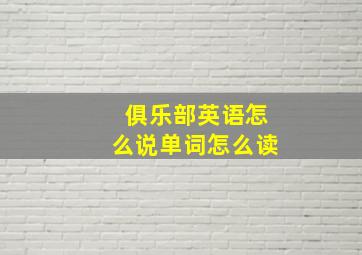 俱乐部英语怎么说单词怎么读